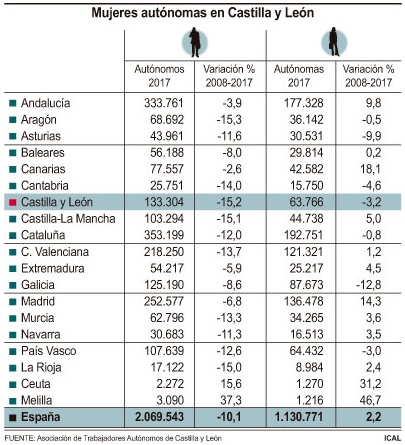 Mujeres autónomas en Castilla y León

| | Autónomos 2017 | Variación % 2008-2017 | Autónomas 2017 | Variación % 2008-2017 |
|---|---|---|---|---|
| Andalucía | 333.761 | -3,9 | 177.328 | 9,8 |
| Aragón | 68.692 | -15,3 | 36.142 | -0,5 |
| Asturias | 43.961 | -11,6 | 30.531 | -9,9 |
| Baleares | 56.188 | -8,0 | 29.814 | 0,2 |
| Canarias | 77.557 | -2,6 | 42.582 | 18,1 |
| Cantabria | 25.751 | -14,0 | 15.750 | -4,6 |
| Castilla y León | 133.304 | -15,2 | 63.766 | -3,2 |
| Castilla-La Mancha | 103.294 | -15,1 | 44.738 | 5,0 |
| Cataluña | 353.199 | -12,0 | 192.751 | -0,8 |
| C. Valenciana | 218.250 | -13,7 | 121.321 | 1,2 |
| Extremadura | 54.217 | -5,9 | 25.217 | 4,5 |
| Galicia | 125.190 | -8,6 | 87.673 | -12,8 |
| Madrid | 252.577 | -6,8 | 136.478 | 14,3 |
| Murcia | 62.796 | -13,3 | 34.265 | 3,6 |
| Navarra | 30.683 | -11,3 | 16.513 | 3,5 |
| País Vasco | 107.639 | -12,6 | 64.432 | -3,0 |
| La Rioja | 17.122 | -15,0 | 8.984 | 2,4 |
| Ceuta | 2.272 | 15,6 | 1.270 | 31,2 |
| Melilla | 3.090 | 37,3 | 1.216 | 46,7 |
| España | 2.069.543 | -10,1 | 1.130.771 | 2,2 |

FUENTE: Asociación de Trabajadores Autónomos de Castilla y León

ICAL